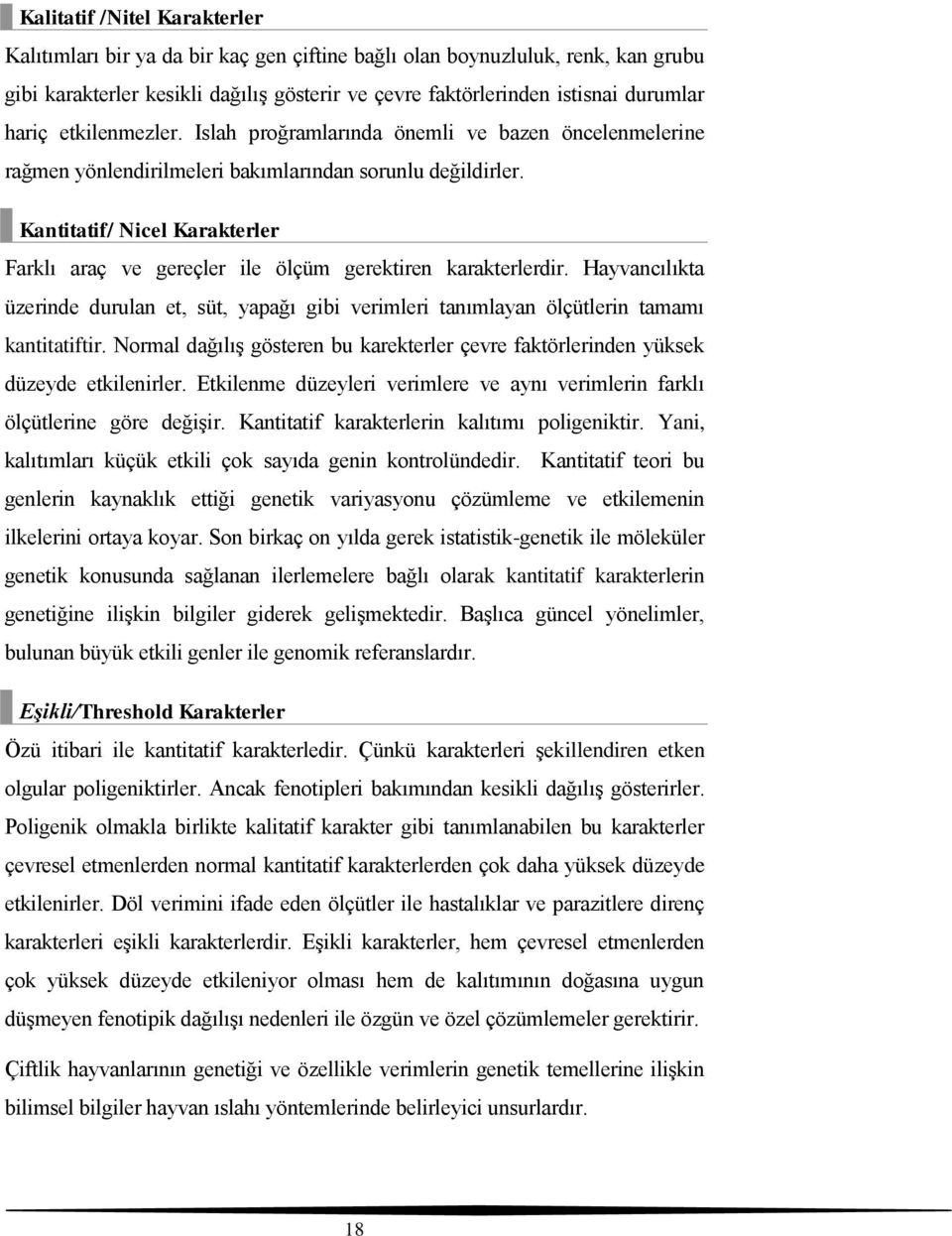 Kalitatif /Nitel Karakterler

Kalıtımları bir ya da bir kaç gen çiftine bağlı olan boynuzluluk, renk, kan grubu gibi karakterler kesikli dağılış gösterir ve çevre faktörlerinden istisnai durumlar hariç etkilenmezler. Islah proğramlarında önemli ve bazen öncelenmelerine rağmen yönlendirilmeleri bakımlarından sorunlu değildirler.

Kantitatif/ Nicel Karakterler

Farklı araç ve gereçler ile ölçüm gerektiren karakterlerdir. Hayvancılıkta üzerinde durulan et, süt, yapağı gibi verimleri tanımlayan ölçütlerin tamamı kantitatiftir. Normal dağılış gösteren bu karekterler çevre faktörlerinden yüksek düzeyde etkilenirler. Etkilenme düzeyleri verimlere ve aynı verimlerin farklı ölçütlerine göre değişir. Kantitatif karakterlerin kalıtımı poligeniktir. Yani, kalıtımları küçük etkili çok sayıda genin kontrolündedir. Kantitatif teori bu genlerin kaynaklık ettiği genetik variyasyonu çözümleme ve etkilemenin ilkelerini ortaya koyar. Son birkaç on yılda gerek istatistik-genetik ile möleküler genetik konusunda sağlanan ilerlemelere bağlı olarak kantitatif karakterlerin genetiğine ilişkin bilgiler giderek gelişmektedir. Başlıca güncel yönelimler, bulunan büyük etkili genler ile genomik referanslardır.

Eşikli/Threshold Karakterler

Özü itibari ile kantitatif karakterledir. Çünkü karakterleri şekillendiren etken olgular poligeniktirler. Ancak fenotipleri bakımından kesikli dağılış gösterirler. Poligenik olmakla birlikte kalitatif karakter gibi tanımlanabilen bu karakterler çevresel etmenlerden normal kantitatif karakterlerden çok daha yüksek düzeyde etkilenirler. Döl verimini ifade eden ölçütler ile hastalıklar ve parazitlere direnç karakterleri eşikli karakterlerdir. Eşikli karakterler, hem çevresel etmenlerden çok yüksek düzeyde etkileniyor olması hem de kalıtımının doğasına uygun düşmeyen fenotipik dağılışı nedenleri ile özgün ve özel çözümlemeler gerektirir.

Çiftlik hayvanlarının genetiği ve özellikle verimlerin genetik temellerine ilişkin bilimsel bilgiler hayvan ıslahı yöntemlerinde belirleyici unsurlardır.

18